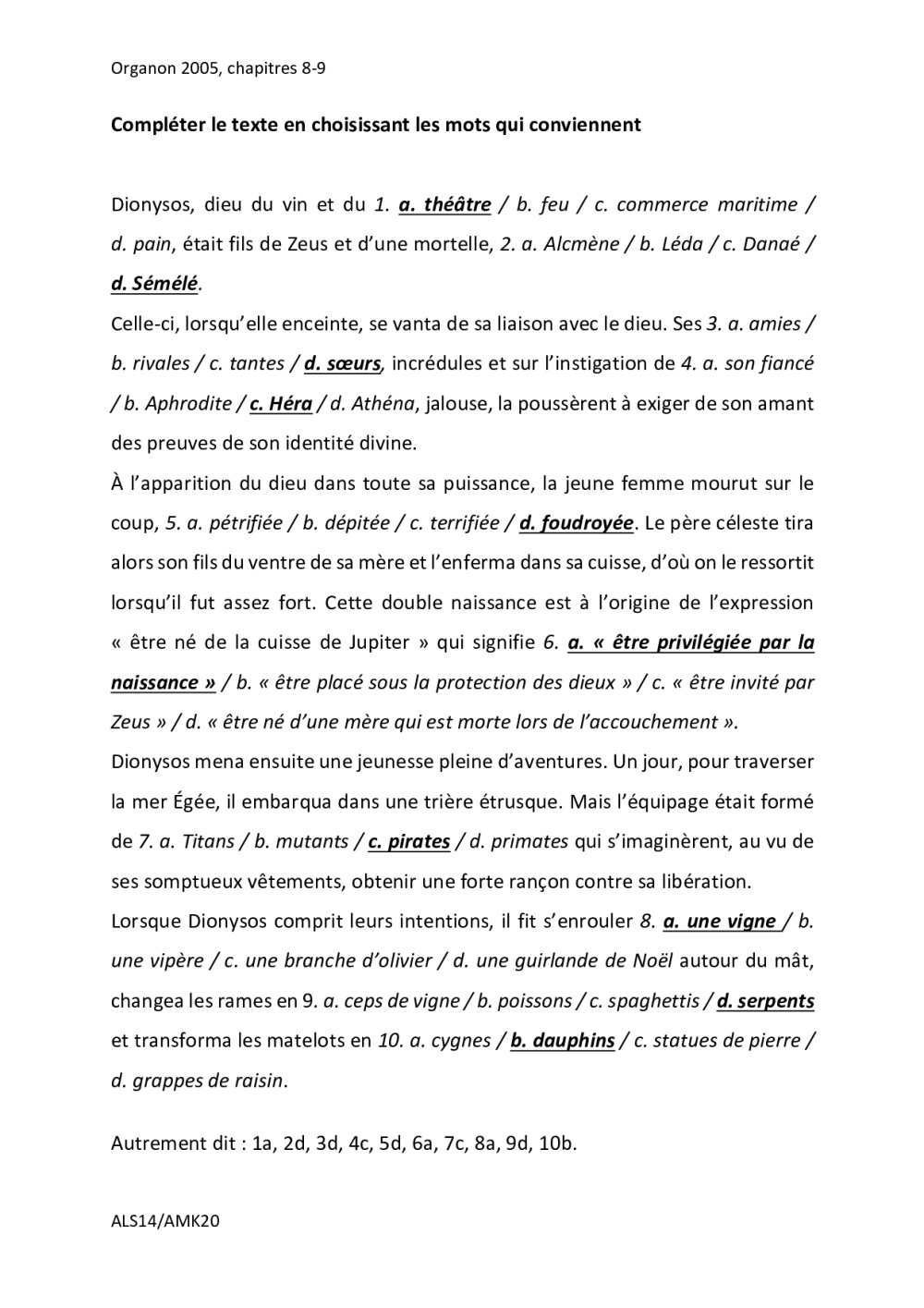 Organon 2005, chapitres 8-9

Compléter le texte en choisissant les mots qui conviennent

Dionysos, dieu du vin et du 1. a. théâtre / b. feu / c. commerce maritime / d. pain, était fils de Zeus et d'une mortelle, 2. a. Alcmène / b. Léda / c. Danaé / d. Sémélé.
Celle-ci, lorsqu'elle enceinte, se vanta de sa liaison avec le dieu. Ses 3. a. amies / b. rivales / c. tantes / d. sœurs, incrédules et sur l'instigation de 4. a. son fiancé / b. Aphrodite / c. Héra / d. Athéna, jalouse, la poussèrent à exiger de son amant des preuves de son identité divine.
À l'apparition du dieu dans toute sa puissance, la jeune femme mourut sur le coup, 5. a. pétrifiée / b. dépitée / c. terrifiée / d. foudroyée. Le père céleste tira alors son fils du ventre de sa mère et l'enferma dans sa cuisse, d'où on le ressortit lorsqu'il fut assez fort. Cette double naissance est à l'origine de l'expression « être né de la cuisse de Jupiter » qui signifie 6. a. « être privilégiée par la naissance » / b. « être placé sous la protection des dieux » / c. « être invité par Zeus » / d. « être né d'une mère qui est morte lors de l'accouchement ».
Dionysos mena ensuite une jeunesse pleine d'aventures. Un jour, pour traverser la mer Égée, il embarqua dans une trière étrusque. Mais l'équipage était formé de 7. a. Titans / b. mutants / c. pirates / d. primates qui s'imaginèrent, au vu de ses somptueux vêtements, obtenir une forte rançon contre sa libération.
Lorsque Dionysos comprit leurs intentions, il fit s'enrouler 8. a. une vigne / b. une vipère / c. une branche d'olivier / d. une guirlande de Noël autour du mât, changea les rames en 9. a. ceps de vigne / b. poissons / c. spaghettis / d. serpents et transforma les matelots en 10. a. cygnes / b. dauphins / c. statues de pierre / d. grappes de raisin.

Autrement dit : 1a, 2d, 3d, 4c, 5d, 6a, 7c, 8a, 9d, 10b.

ALS14/AMK20